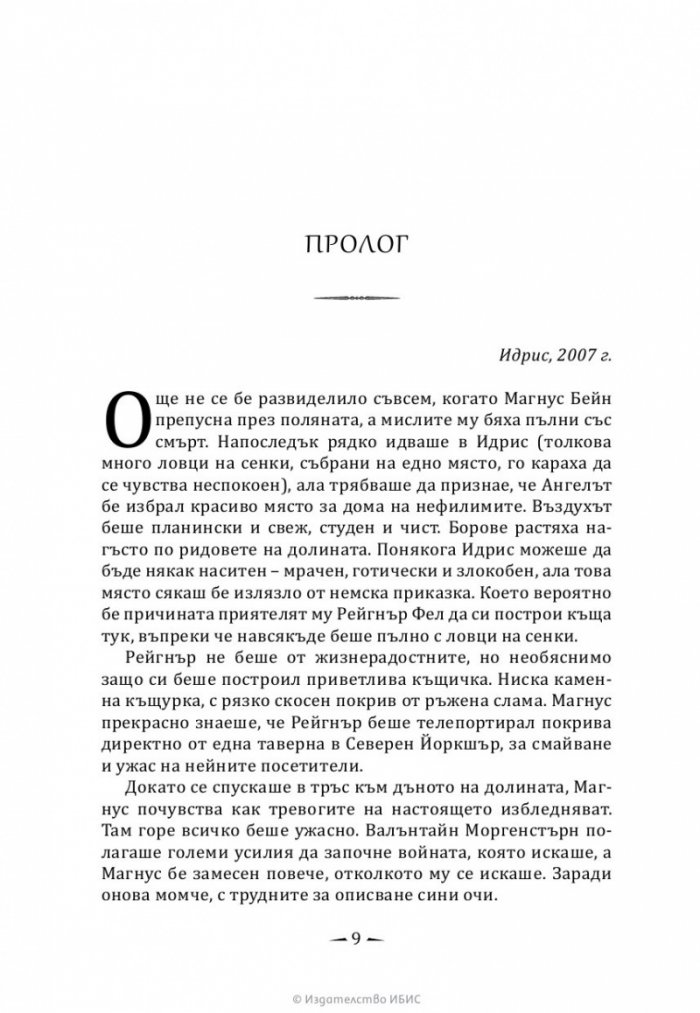 ПРОЛОГ

Идрис, 2007 г.

Още не се бе развиделило съвсем, когато Магнус Бейн препусна през поляната, а мислите му бяха пълни със смърт. Напоследък рядко идваше в Идрис (толкова много ловци на сенки, събрани на едно място, го караха да се чувства неспокоен), ала трябваше да признае, че Ангелът бе избрал красиво място за дома на нефилимите. Въздухът беше планински и свеж, студен и чист. Борове растяха нагъсто по ридовете на долината. Понякога Идрис можеше да бъде някак наситен – мрачен, готически и злокобен, ала това място сякаш бе излязло от немска приказка. Което вероятно бе причината приятелят му Рейгнър Фел да си построи къща тук, въпреки че навсякъде беше пълно с ловци на сенки.

Рейгнър не беше от жизнерадостните, но необяснимо защо си беше построил приветлива къщичка. Ниска каменна къщурка, с рязко скосен покрив от ръжена слама. Магнус прекрасно знаеше, че Рейгнър беше телепортирал покрива директно от една таверна в Северен Йоркшър, за смайване и ужас на нейните посетители.

Докато се спускаше в тръс към дъното на долината, Магнус почувства как тревогите на настоящето избледняват. Там горе всичко беше ужасно. Валънтайн Моргенстърн полагаше големи усилия да започне войната, която искаше, а Магнус бе замесен повече, отколкото му се искаше. Заради онова момче, с трудните за описване сини очи.

9

© Издателство ИБИС